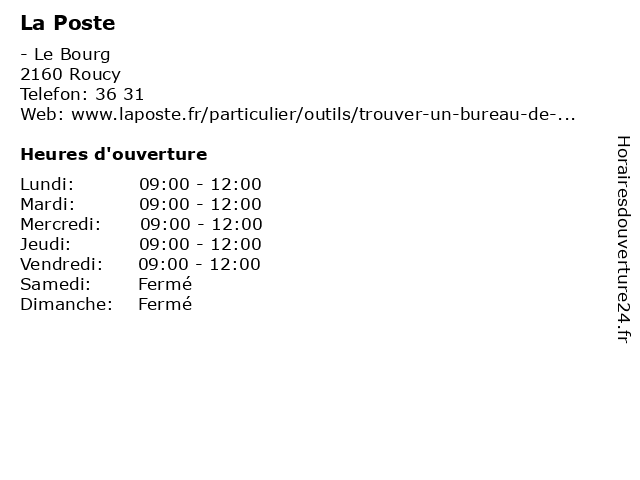 La Poste

- Le Bourg
2160 Roucy
Telefon: 36 31
Web: www.laposte.fr/particulier/outils/trouver-un-bureau-de-...

Heures d'ouverture

| | |
|---|---|
| Lundi: | 09:00 - 12:00 |
| Mardi: | 09:00 - 12:00 |
| Mercredi: | 09:00 - 12:00 |
| Jeudi: | 09:00 - 12:00 |
| Vendredi: | 09:00 - 12:00 |
| Samedi: | Fermé |
| Dimanche: | Fermé |

Horairesdouverture24.fr